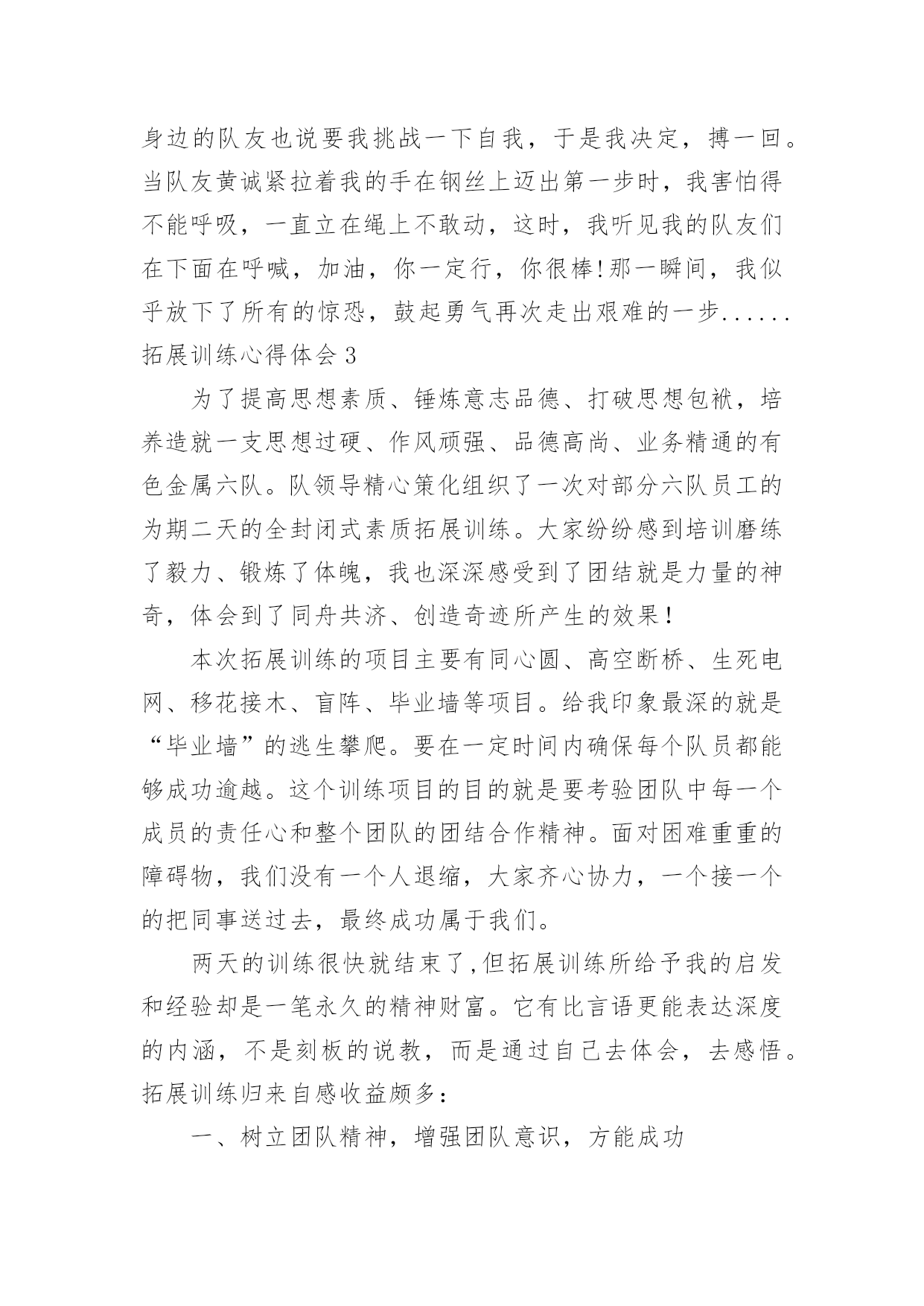 身边的队友也说要我挑战一下自我，于是我决定，搏一回。当队友黄诚紧拉着我的手在钢丝上迈出第一步时，我害怕得不能呼吸，一直立在绳上不敢动，这时，我听见我的队友们在下面在呼喊，加油，你一定行，你很棒!那一瞬间，我似乎放下了所有的惊恐，鼓起勇气再次走出艰难的一步......

拓展训练心得体会 3

为了提高思想素质、锤炼意志品德、打破思想包袱，培养造就一支思想过硬、作风顽强、品德高尚、业务精通的有色金属六队。队领导精心策化组织了一次对部分六队员工的为期二天的全封闭式素质拓展训练。大家纷纷感到培训磨练了毅力、锻炼了体魄，我也深深感受到了团结就是力量的神奇，体会到了同舟共济、创造奇迹所产生的效果！

本次拓展训练的项目主要有同心圆、高空断桥、生死电网、移花接木、盲阵、毕业墙等项目。给我印象最深的就是“毕业墙”的逃生攀爬。要在一定时间内确保每个队员都能够成功逾越。这个训练项目的目的就是要考验团队中每一个成员的责任心和整个团队的团结合作精神。面对困难重重的障碍物，我们没有一个人退缩，大家齐心协力，一个接一个的把同事送过去，最终成功属于我们。

两天的训练很快就结束了,但拓展训练所给予我的启发和经验却是一笔永久的精神财富。它有比言语更能表达深度的内涵，不是刻板的说教，而是通过自己去体会，去感悟。拓展训练归来自感收益颇多：

一、树立团队精神，增强团队意识，方能成功